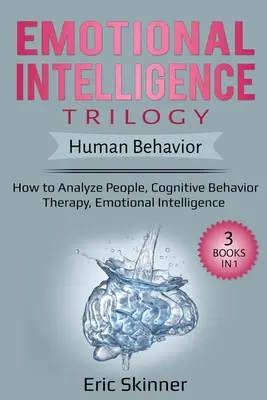 EMOTIONAL INTELLIGENCE
TRILOGY

Human Behavior

How to Analyze People, Cognitive Behavior Therapy, Emotional Intelligence

3
BOOKS
IN 1

Eric Skinner